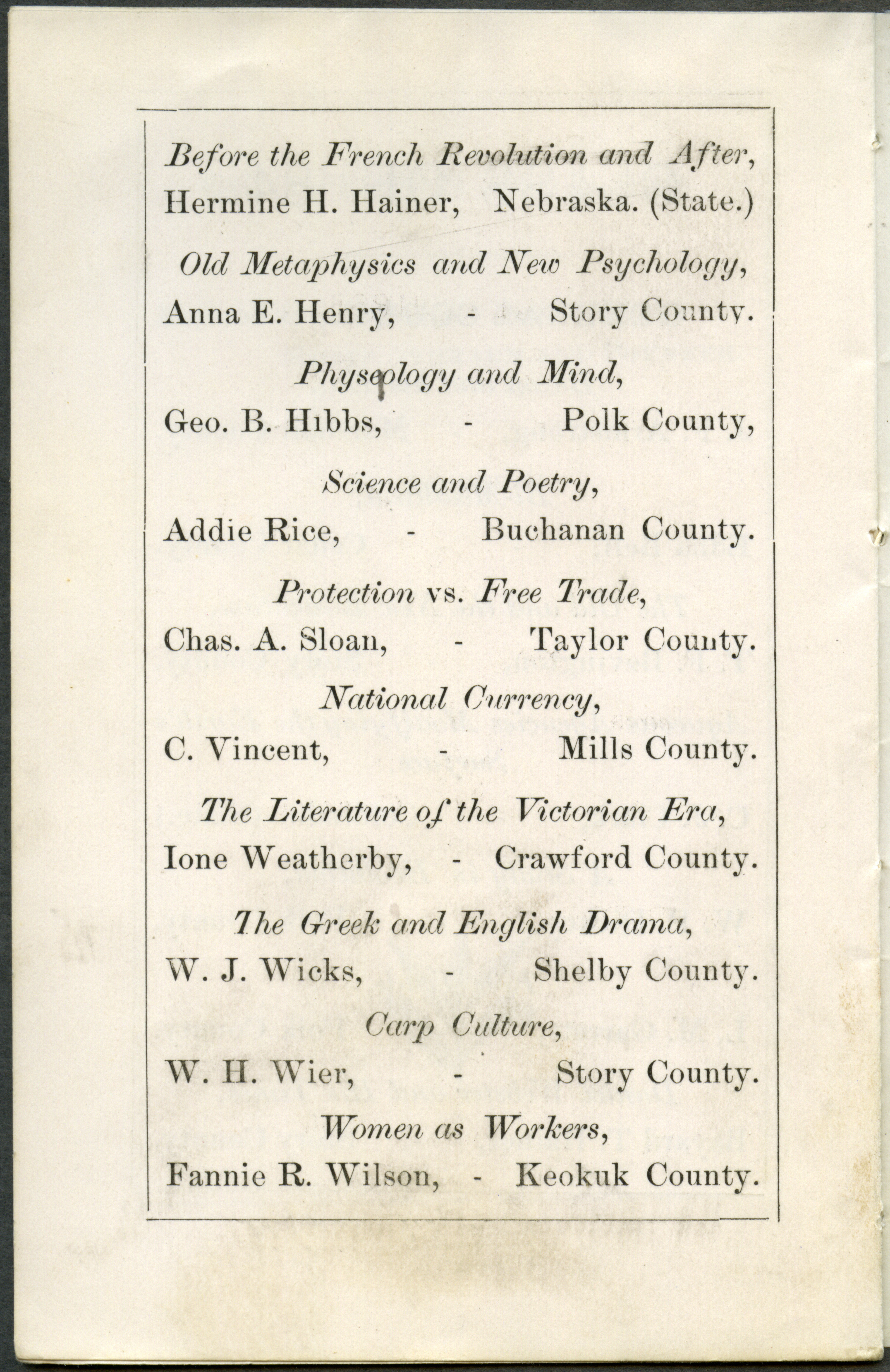 Before the French Revolution and After,
Hermine H. Hainer, Nebraska. (State.)

Old Metaphysics and New Psychology,
Anna E. Henry, - Story County.

Physeology and Mind,
Geo. B. Hibbs, - Polk County,

Science and Poetry,
Addie Rice, - Buchanan County.

Protection vs. Free Trade,
Chas. A. Sloan, - Taylor County.

National Currency,
C. Vincent, - Mills County.

The Literature of the Victorian Era,
Ione Weatherby, - Crawford County.

The Greek and English Drama,
W. J. Wicks, - Shelby County.

Carp Culture,
W. H. Wier, - Story County.

Women as Workers,
Fannie R. Wilson, - Keokuk County.